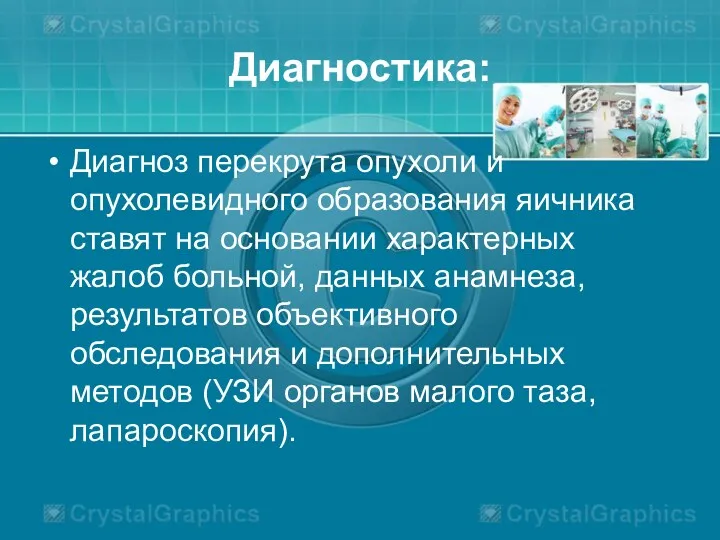 CrystalGraphics CrystalGraphics

Диагностика:

• Диагноз перекрута опухоли и опухолевидного образования яичника ставят на основании характерных жалоб больной, данных анамнеза, результатов объективного обследования и дополнительных методов (УЗИ органов малого таза, лапароскопия).

CrystalGraphics CrystalGraphics